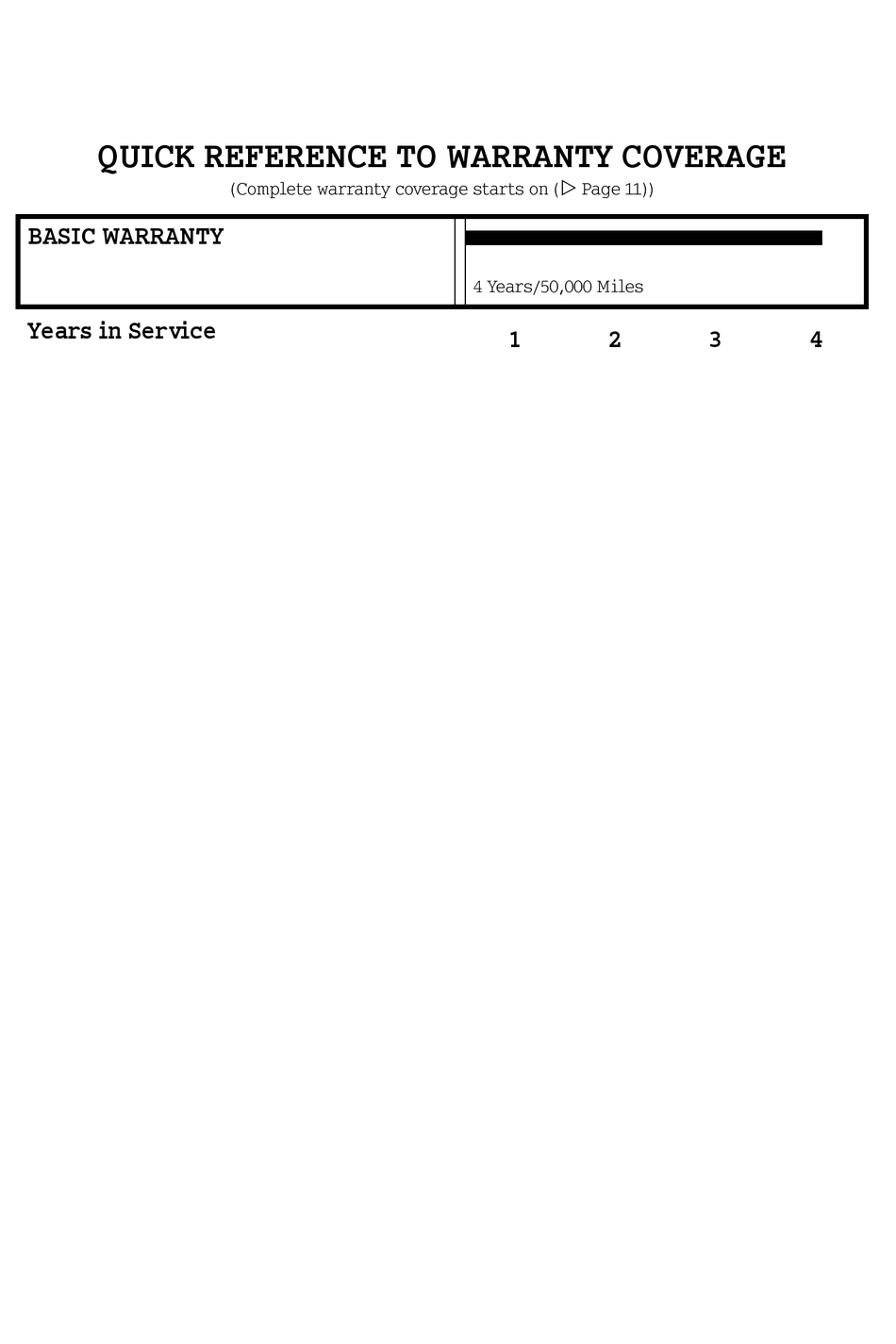 QUICK REFERENCE TO WARRANTY COVERAGE
(Complete warranty coverage starts on (▷ Page 11))

BASIC WARRANTY

4 Years/50,000 Miles

Years in Service 1 2 3 4